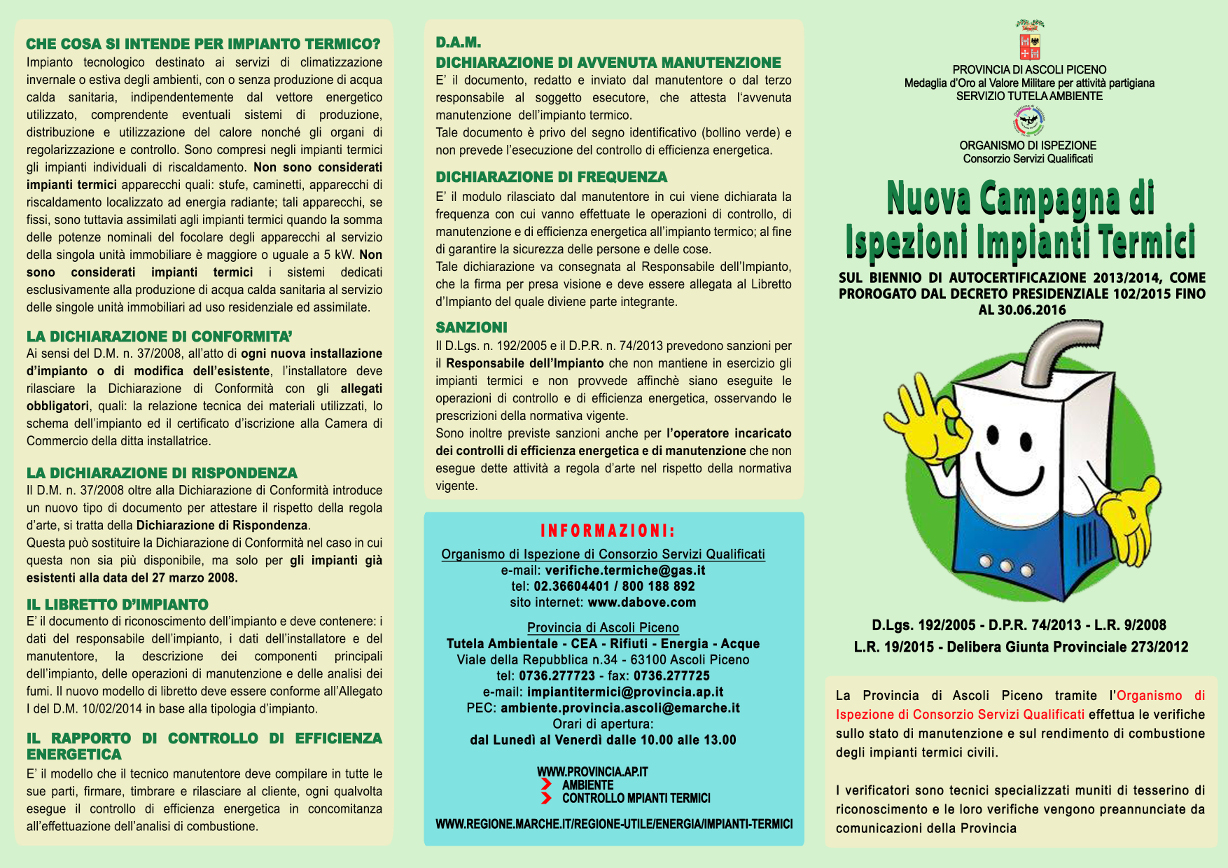 CHE COSA SI INTENDE PER IMPIANTO TERMICO?
Impianto tecnologico destinato ai servizi di climatizzazione invernale o estiva degli ambienti, con o senza produzione di acqua calda sanitaria, indipendentemente dal vettore energetico utilizzato, comprendente eventuali sistemi di produzione, distribuzione e utilizzazione del calore nonché gli organi di regolarizzazione e controllo. Sono compresi negli impianti termici gli impianti individuali di riscaldamento. Non sono considerati impianti termici apparecchi quali: stufe, caminetti, apparecchi di riscaldamento localizzato ad energia radiante; tali apparecchi, se fissi, sono tuttavia assimilati agli impianti termici quando la somma delle potenze nominali del focolare degli apparecchi al servizio della singola unità immobiliare è maggiore o uguale a 5 kW. Non sono considerati impianti termici i sistemi dedicati esclusivamente alla produzione di acqua calda sanitaria al servizio delle singole unità immobiliari ad uso residenziale ed assimilate.

LA DICHIARAZIONE DI CONFORMITA'
Ai sensi del D.M. n. 37/2008, all'atto di ogni nuova installazione d'impianto o di modifica dell'esistente, l'installatore deve rilasciare la Dichiarazione di Conformità con gli allegati obbligatori, quali: la relazione tecnica dei materiali utilizzati, lo schema dell'impianto ed il certificato d'iscrizione alla Camera di Commercio della ditta installatrice.

LA DICHIARAZIONE DI RISPONDENZA
Il D.M. n. 37/2008 oltre alla Dichiarazione di Conformità introduce un nuovo tipo di documento per attestare il rispetto della regola d'arte, si tratta della Dichiarazione di Rispondenza.
Questa può sostituire la Dichiarazione di Conformità nel caso in cui questa non sia più disponibile, ma solo per gli impianti già esistenti alla data del 27 marzo 2008.

IL LIBRETTO D'IMPIANTO
E' il documento di riconoscimento dell'impianto e deve contenere: i dati del responsabile dell'impianto, i dati dell'installatore e del manutentore, la descrizione dei componenti principali dell'impianto, delle operazioni di manutenzione e delle analisi dei fumi. Il nuovo modello di libretto deve essere conforme all'Allegato I del D.M. 10/02/2014 in base alla tipologia d'impianto.

IL RAPPORTO DI CONTROLLO DI EFFICIENZA ENERGETICA
E' il modello che il tecnico manutentore deve compilare in tutte le sue parti, firmare, timbrare e rilasciare al cliente, ogni qualvolta esegue il controllo di efficienza energetica in concomitanza all'effettuazione dell'analisi di combustione.

D.A.M.
DICHIARAZIONE DI AVVENUTA MANUTENZIONE
E' il documento, redatto e inviato dal manutentore o dal terzo responsabile al soggetto esecutore, che attesta l'avvenuta manutenzione dell'impianto termico.
Tale documento è privo del segno identificativo (bollino verde) e non prevede l'esecuzione del controllo di efficienza energetica.

DICHIARAZIONE DI FREQUENZA
E' il modulo rilasciato dal manutentore in cui viene dichiarata la frequenza con cui vanno effettuate le operazioni di controllo, di manutenzione e di efficienza energetica all'impianto termico; al fine di garantire la sicurezza delle persone e delle cose.
Tale dichiarazione va consegnata al Responsabile dell'Impianto, che la firma per presa visione e deve essere allegata al Libretto d'Impianto del quale diviene parte integrante.

SANZIONI
Il D.Lgs. n. 192/2005 e il D.P.R. n. 74/2013 prevedono sanzioni per il Responsabile dell'Impianto che non mantiene in esercizio gli impianti termici e non provvede affinchè siano eseguite le operazioni di controllo e di efficienza energetica, osservando le prescrizioni della normativa vigente.
Sono inoltre previste sanzioni anche per l'operatore incaricato dei controlli di efficienza energetica e di manutenzione che non esegue dette attività a regola d'arte nel rispetto della normativa vigente.

INFORMAZIONI:
Organismo di Ispezione di Consorzio Servizi Qualificati
e-mail: verifiche.termiche@gas.it
tel: 02.36604401 / 800 188 892
sito internet: www.dabove.com

Provincia di Ascoli Piceno
Tutela Ambientale - CEA - Rifiuti - Energia - Acque
Viale della Repubblica n.34 - 63100 Ascoli Piceno
tel: 0736.277723 - fax: 0736.277725
e-mail: impiantitermici@provincia.ap.it
PEC: ambiente.provincia.ascoli@emarche.it
Orari di apertura:
dal Lunedì al Venerdì dalle 10.00 alle 13.00

WWW.PROVINCIA.AP.IT
AMBIENTE
CONTROLLO MPIANTI TERMICI

WWW.REGIONE.MARCHE.IT/REGIONE-UTILE/ENERGIA/IMPIANTI-TERMICI

PROVINCIA DI ASCOLI PICENO
Medaglia d'Oro al Valore Militare per attività partigiana
SERVIZIO TUTELA AMBIENTE

ORGANISMO DI ISPEZIONE
Consorzio Servizi Qualificati

Nuova Campagna di Ispezioni Impianti Termici

SUL BIENNIO DI AUTOCERTIFICAZIONE 2013/2014, COME PROROGATO DAL DECRETO PRESIDENZIALE 102/2015 FINO AL 30.06.2016

D.Lgs. 192/2005 - D.P.R. 74/2013 - L.R. 9/2008
L.R. 19/2015 - Delibera Giunta Provinciale 273/2012

La Provincia di Ascoli Piceno tramite l'Organismo di Ispezione di Consorzio Servizi Qualificati effettua le verifiche sullo stato di manutenzione e sul rendimento di combustione degli impianti termici civili.

I verificatori sono tecnici specializzati muniti di tesserino di riconoscimento e le loro verifiche vengono preannunciate da comunicazioni della Provincia